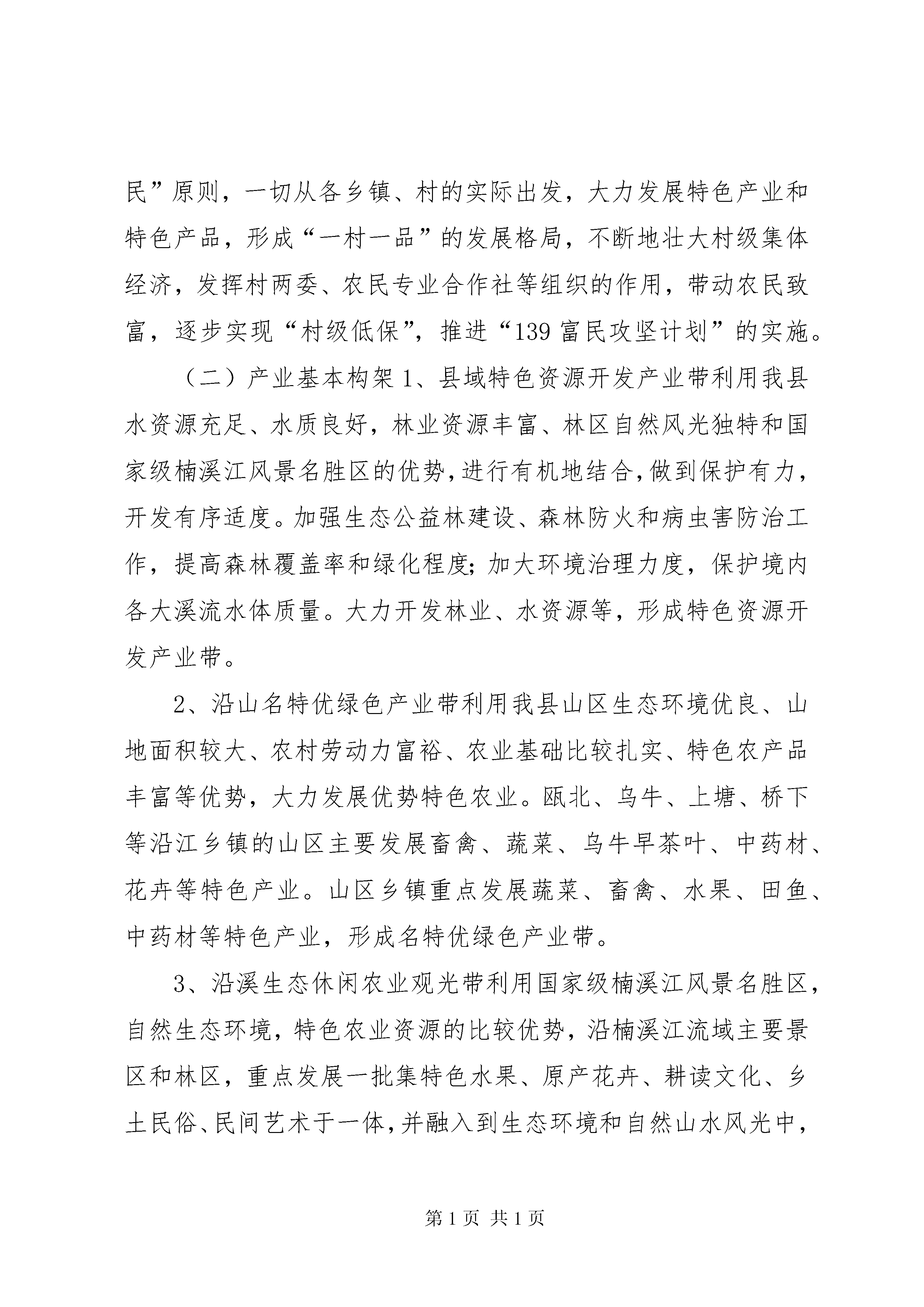 民”原则，一切从各乡镇、村的实际出发，大力发展特色产业和特色产品，形成“一村一品”的发展格局，不断地壮大村级集体经济，发挥村两委、农民专业合作社等组织的作用，带动农民致富，逐步实现“村级低保”，推进“139 富民攻坚计划”的实施。

（二）产业基本构架 1、县域特色资源开发产业带利用我县水资源充足、水质良好，林业资源丰富、林区自然风光独特和国家级楠溪江风景名胜区的优势，进行有机地结合，做到保护有力，开发有序适度。加强生态公益林建设、森林防火和病虫害防治工作，提高森林覆盖率和绿化程度；加大环境治理力度，保护境内各大溪流水体质量。大力开发林业、水资源等，形成特色资源开发产业带。

2、沿山名特优绿色产业带利用我县山区生态环境优良、山地面积较大、农村劳动力富裕、农业基础比较扎实、特色农产品丰富等优势，大力发展优势特色农业。瓯北、乌牛、上塘、桥下等沿江乡镇的山区主要发展畜禽、蔬菜、乌牛早茶叶、中药材、花卉等特色产业。山区乡镇重点发展蔬菜、畜禽、水果、田鱼、中药材等特色产业，形成名特优绿色产业带。

3、沿溪生态休闲农业观光带利用国家级楠溪江风景名胜区，自然生态环境，特色农业资源的比较优势，沿楠溪江流域主要景区和林区，重点发展一批集特色水果、原产花卉、耕读文化、乡土民俗、民间艺术于一体，并融入到生态环境和自然山水风光中，

第 1 页 共 1 页